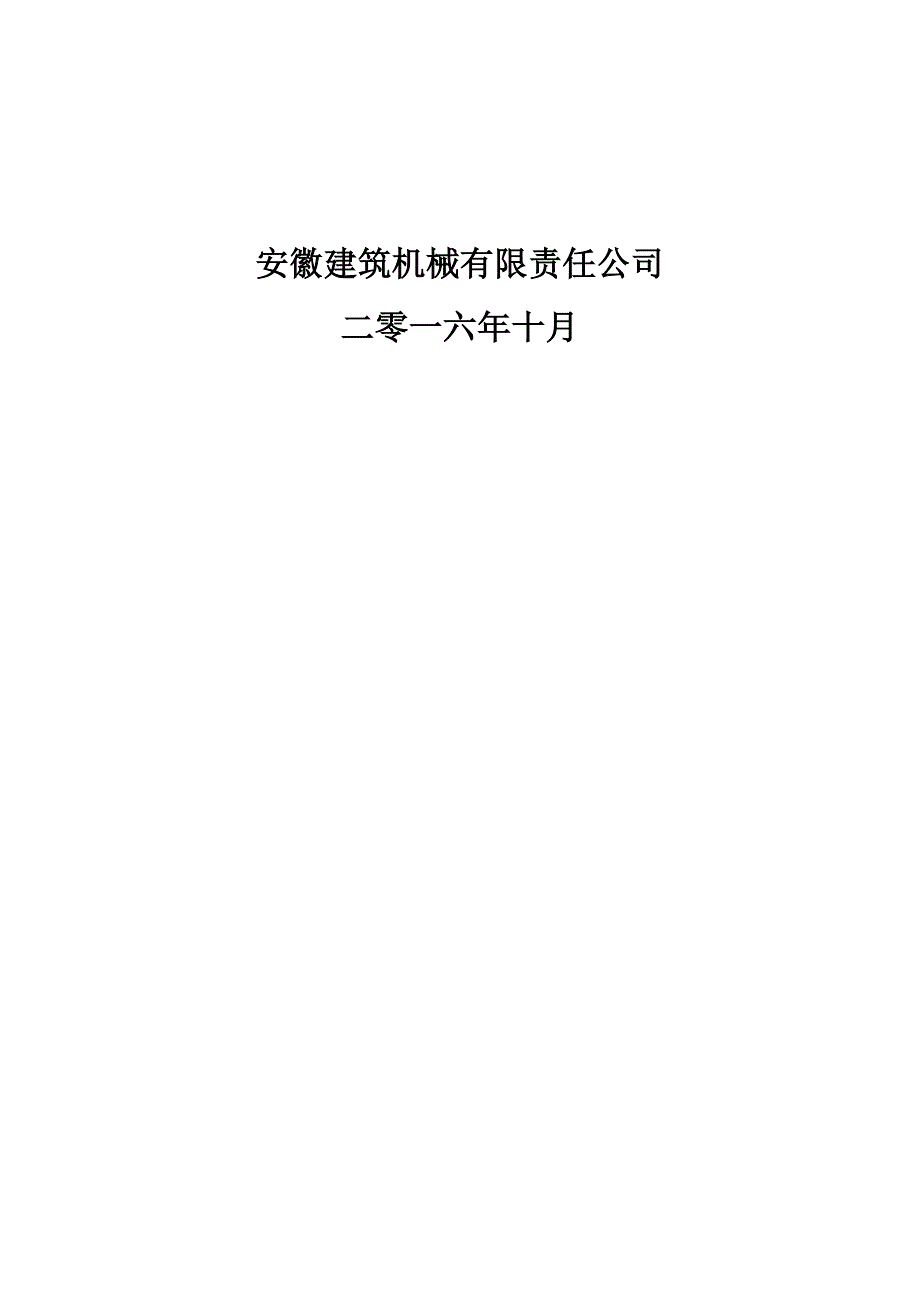 安徽建筑机械有限责任公司

二零一六年十月